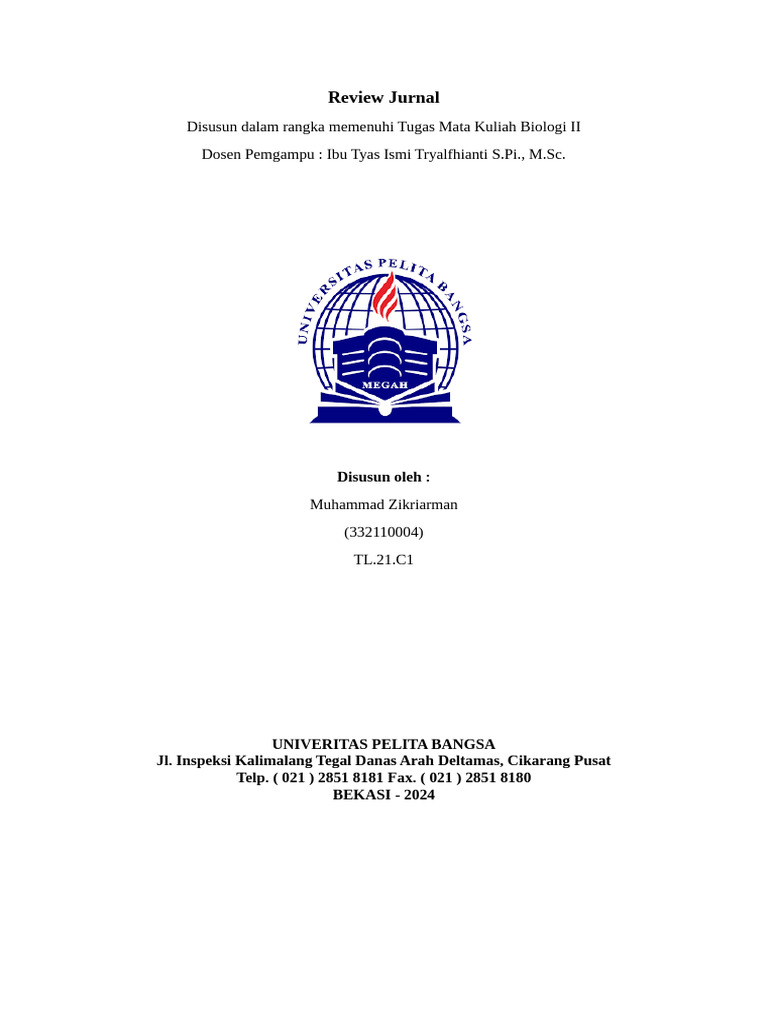 Review Jurnal

Disusun dalam rangka memenuhi Tugas Mata Kuliah Biologi II

Dosen Pemgampu : Ibu Tyas Ismi Tryalfhianti S.Pi., M.Sc.

UNIVERSITAS PELITA BANGSA

MEGAH

Disusun oleh :

Muhammad Zikriarman

(332110004)

TL.21.C1

UNIVERITAS PELITA BANGSA
Jl. Inspeksi Kalimalang Tegal Danas Arah Deltamas, Cikarang Pusat
Telp. ( 021 ) 2851 8181 Fax. ( 021 ) 2851 8180
BEKASI - 2024